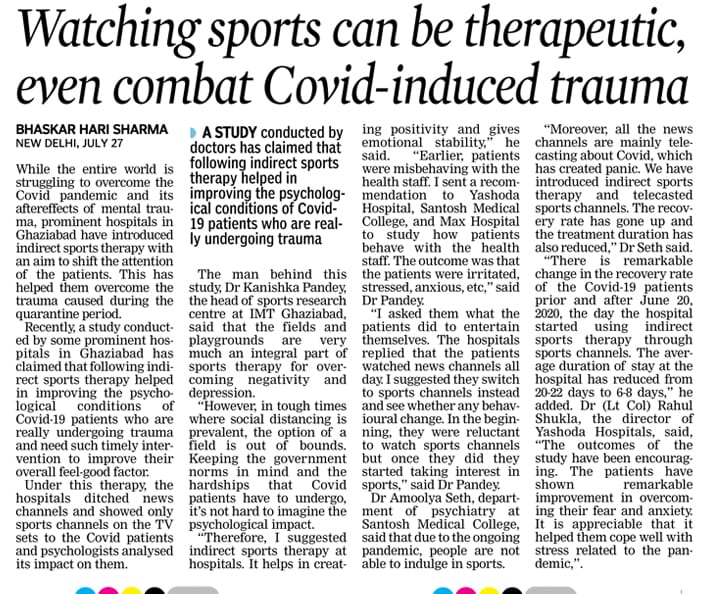 Watching sports can be therapeutic, even combat Covid-induced trauma

BHASKAR HARI SHARMA
NEW DELHI, JULY 27

While the entire world is struggling to overcome the Covid pandemic and its aftereffects of mental trauma, prominent hospitals in Ghaziabad have introduced indirect sports therapy with an aim to shift the attention of the patients. This has helped them overcome the trauma caused during the quarantine period.

Recently, a study conducted by some prominent hospitals in Ghaziabad has claimed that following indirect sports therapy helped in improving the psychological conditions of Covid-19 patients who are really undergoing trauma and need such timely intervention to improve their overall feel-good factor.

Under this therapy, the hospitals ditched news channels and showed only sports channels on the TV sets to the Covid patients and psychologists analysed its impact on them.

A STUDY conducted by doctors has claimed that following indirect sports therapy helped in improving the psychological conditions of Covid-19 patients who are really undergoing trauma

The man behind this study, Dr Kanishka Pandey, the head of sports research centre at IMT Ghaziabad, said that the fields and playgrounds are very much an integral part of sports therapy for overcoming negativity and depression.

"However, in tough times where social distancing is prevalent, the option of a field is out of bounds. Keeping the government norms in mind and the hardships that Covid patients have to undergo, it's not hard to imagine the psychological impact.

"Therefore, I suggested indirect sports therapy at hospitals. It helps in creating positivity and gives emotional stability," he said. "Earlier, patients were misbehaving with the health staff. I sent a recommendation to Yashoda Hospital, Santosh Medical College, and Max Hospital to study how patients behave with the health staff. The outcome was that the patients were irritated, stressed, anxious, etc," said Dr Pandey.

"I asked them what the patients did to entertain themselves. The hospitals replied that the patients watched news channels all day. I suggested they switch to sports channels instead and see whether any behavioural change. In the beginning, they were reluctant to watch sports channels but once they did they started taking interest in sports," said Dr Pandey.

Dr Amoolya Seth, department of psychiatry at Santosh Medical College, said that due to the ongoing pandemic, people are not able to indulge in sports.

"Moreover, all the news channels are mainly telecasting about Covid, which has created panic. We have introduced indirect sports therapy and telecasted sports channels. The recovery rate has gone up and the treatment duration has also reduced," Dr Seth said.

"There is remarkable change in the recovery rate of the Covid-19 patients prior and after June 20, 2020, the day the hospital started using indirect sports therapy through sports channels. The average duration of stay at the hospital has reduced from 20-22 days to 6-8 days," he added. Dr (Lt Col) Rahul Shukla, the director of Yashoda Hospitals, said, "The outcomes of the study have been encouraging. The patients have shown remarkable improvement in overcoming their fear and anxiety. It is appreciable that it helped them cope well with stress related to the pandemic,".